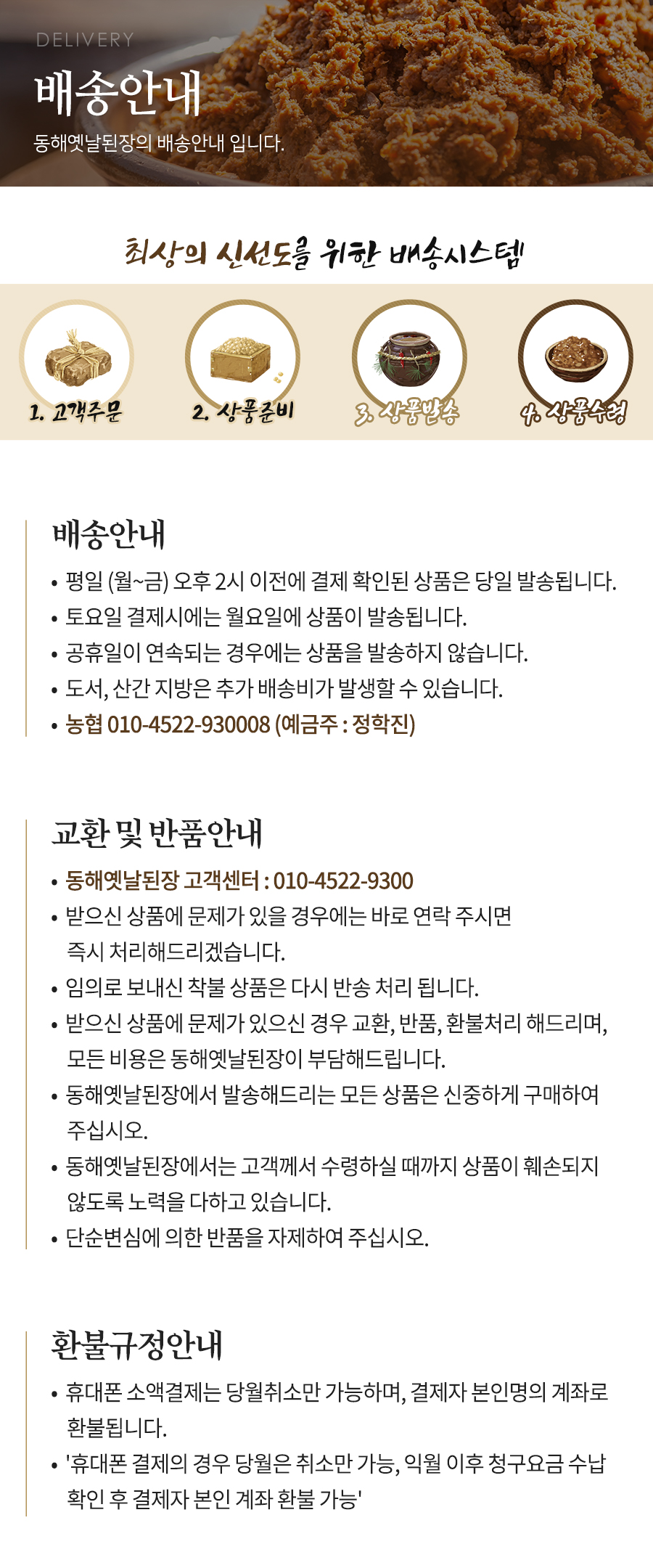 DELIVERY

배송안내

동해옛날된장의 배송안내 입니다.

최상의 신선도를 위한 배송시스템

1. 고객주문

2. 상품준비

3. 상품발송

4. 상품수령

배송안내

• 평일 (월~금) 오후 2시 이전에 결제 확인된 상품은 당일 발송됩니다.
• 토요일 결제시에는 월요일에 상품이 발송됩니다.
• 공휴일이 연속되는 경우에는 상품을 발송하지 않습니다.
• 도서, 산간 지방은 추가 배송비가 발생할 수 있습니다.
• 농협 010-4522-930008 (예금주 : 정학진)

교환 및 반품안내

• 동해옛날된장 고객센터 : 010-4522-9300
• 받으신 상품에 문제가 있을 경우에는 바로 연락 주시면 즉시 처리해드리겠습니다.
• 임의로 보내신 착불 상품은 다시 반송 처리 됩니다.
• 받으신 상품에 문제가 있으신 경우 교환, 반품, 환불처리 해드리며, 모든 비용은 동해옛날된장이 부담해드립니다.
• 동해옛날된장에서 발송해드리는 모든 상품은 신중하게 구매하여 주십시오.
• 동해옛날된장에서는 고객께서 수령하실 때까지 상품이 훼손되지 않도록 노력을 다하고 있습니다.
• 단순변심에 의한 반품을 자제하여 주십시오.

환불규정안내

• 휴대폰 소액결제는 당월취소만 가능하며, 결제자 본인명의 계좌로 환불됩니다.
• '휴대폰 결제의 경우 당월은 취소만 가능, 익월 이후 청구요금 수납 확인 후 결제자 본인 계좌 환불 가능'